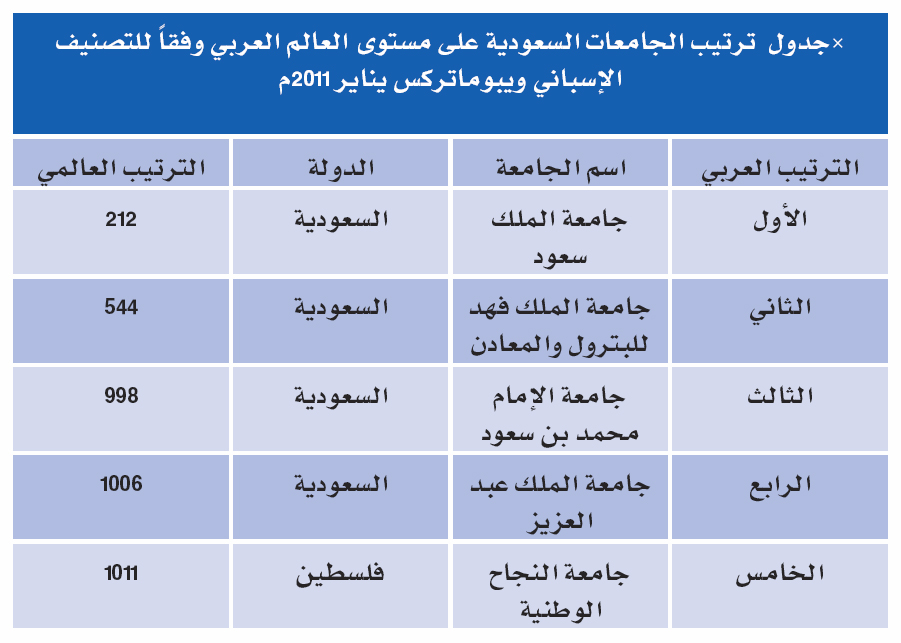 ×جدول ترتيب الجامعات السعودية على مستوى العالم العربي وفقاً للتصنيف الإسباني ويبوماتركس يناير 2011م

| الترتيب العربي | اسم الجامعة | الدولة | الترتيب العالمي |
|---|---|---|---|
| الأول | جامعة الملك سعود | السعودية | 212 |
| الثاني | جامعة الملك فهد للبترول والمعادن | السعودية | 544 |
| الثالث | جامعة الإمام محمد بن سعود | السعودية | 998 |
| الرابع | جامعة الملك عبد العزيز | السعودية | 1006 |
| الخامس | جامعة النجاح الوطنية | فلسطين | 1011 |